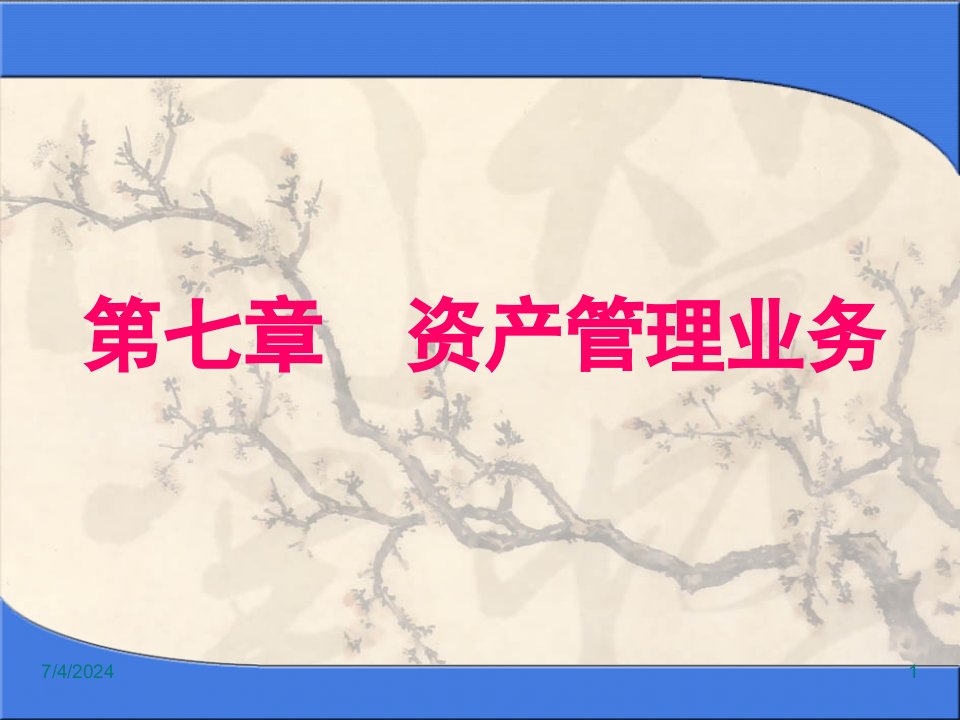 第七章　资产管理业务

7/4/2024

1